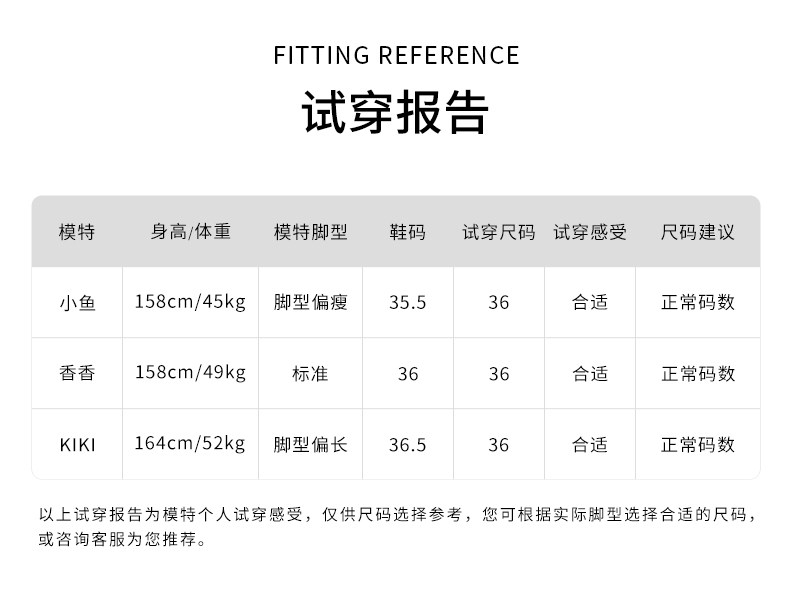 FITTING REFERENCE

试穿报告

| 模特 | 身高/体重 | 模特脚型 | 鞋码 | 试穿尺码 | 试穿感受 | 尺码建议 |
|---|---|---|---|---|---|---|
| 小鱼 | 158cm/45kg | 脚型偏瘦 | 35.5 | 36 | 合适 | 正常码数 |
| 香香 | 158cm/49kg | 标准 | 36 | 36 | 合适 | 正常码数 |
| KIKI | 164cm/52kg | 脚型偏长 | 36.5 | 36 | 合适 | 正常码数 |

以上试穿报告为模特个人试穿感受，仅供尺码选择参考，您可根据实际脚型选择合适的尺码，或咨询客服为您推荐。